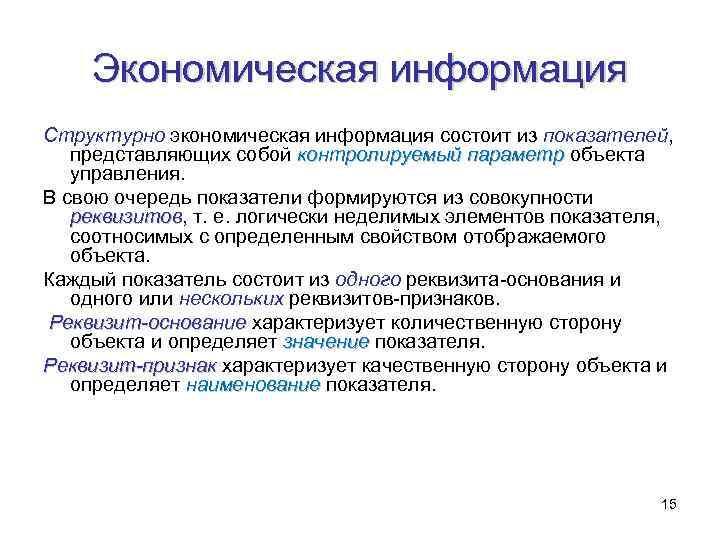 Экономическая информация

Структурно экономическая информация состоит из показателей, представляющих собой контролируемый параметр объекта управления.

В свою очередь показатели формируются из совокупности реквизитов, т. е. логически неделимых элементов показателя, соотносимых с определенным свойством отображаемого объекта.

Каждый показатель состоит из одного реквизита-основания и одного или нескольких реквизитов-признаков.

Реквизит-основание характеризует количественную сторону объекта и определяет значение показателя.

Реквизит-признак характеризует качественную сторону объекта и определяет наименование показателя.

15